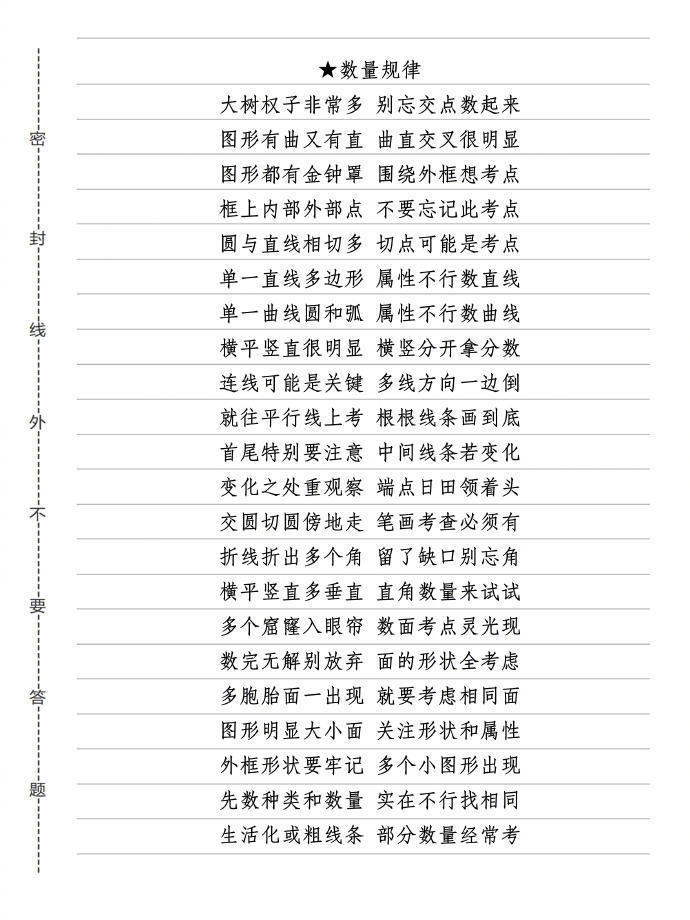 密

封

线

外

不

要

答

题

★数量规律

大树杈子非常多 别忘交点数起来

图形有曲又有直 曲直交叉很明显

图形都有金钟罩 围绕外框想考点

框上内部外部点 不要忘记此考点

圆与直线相切多 切点可能是考点

单一直线多边形 属性不行数直线

单一曲线圆和弧 属性不行数曲线

横平竖直很明显 横竖分开拿分数

连线可能是关键 多线方向一边倒

就往平行线上考 根根线条画到底

首尾特别要注意 中间线条若变化

变化之处重观察 端点日田领着头

交圆切圆傍地走 笔画考查必须有

折线折出多个角 留了缺口别忘角

横平竖直多垂直 直角数量来试试

多个窟窿入眼帘 数面考点灵光现

数完无解别放弃 面的形状全考虑

多胞胎面一出现 就要考虑相同面

图形明显大小面 关注形状和属性

外框形状要牢记 多个小图形出现

先数种类和数量 实在不行找相同

生活化或粗线条 部分数量经常考